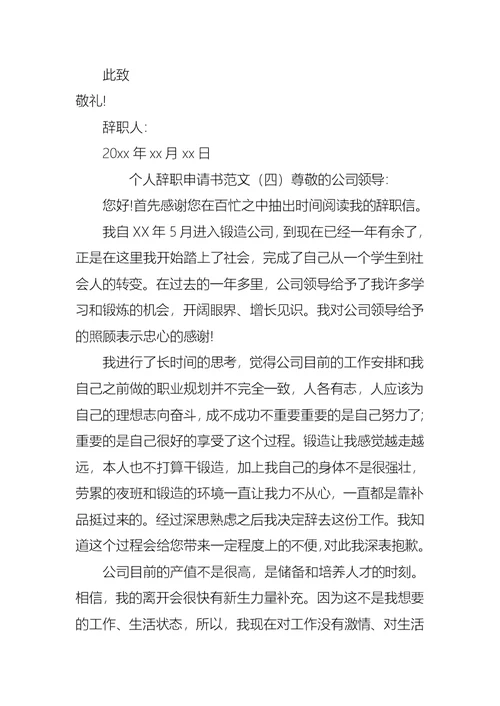 此致

敬礼!

辞职人:

20xx 年 xx 月 xx 日

个人辞职申请书范文（四）尊敬的公司领导:

您好!首先感谢您在百忙之中抽出时间阅读我的辞职信。

我自 XX 年 5 月进入锻造公司，到现在已经一年有余了，正是在这里我开始踏上了社会，完成了自己从一个学生到社会人的转变。在过去的一年多里，公司领导给予了我许多学习和锻炼的机会，开阔眼界、增长见识。我对公司领导给予的照顾表示忠心的感谢!

我进行了长时间的思考，觉得公司目前的工作安排和我自己之前做的职业规划并不完全一致，人各有志，人应该为自己的理想志向奋斗，成不成功不重要重要的是自己努力了;重要的是自己很好的享受了这个过程。锻造让我感觉越走越远，本人也不打算干锻造，加上我自己的身体不是很强壮，劳累的夜班和锻造的环境一直让我力不从心，一直都是靠补品挺过来的。经过深思熟虑之后我决定辞去这份工作。我知道这个过程会给您带来一定程度上的不便，对此我深表抱歉。

公司目前的产值不是很高，是储备和培养人才的时刻。相信，我的离开会很快有新生力量补充。因为这不是我想要的工作、生活状态，所以，我现在对工作没有激情、对生活